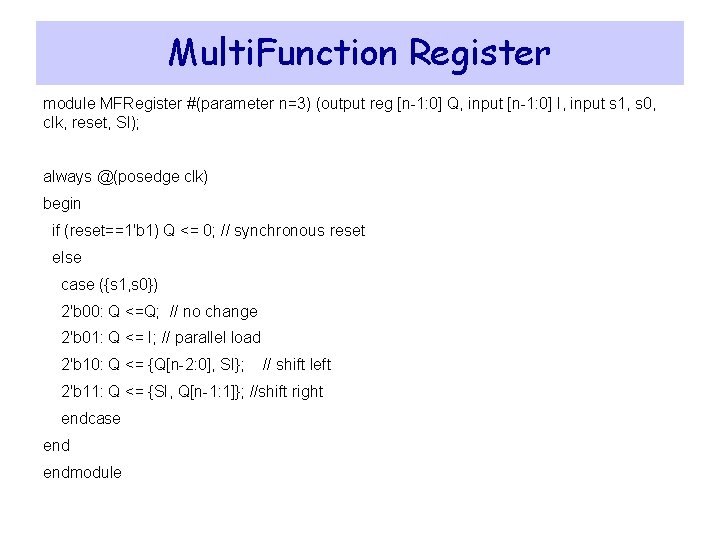 MultiFunction Register

module MFRegister #(parameter n=3) (output reg [n-1:0] Q, input [n-1:0] I, input s1, s0, clk, reset, SI);

always @(posedge clk)
begin
if (reset==1'b1) Q <= 0; // synchronous reset
else
case ({s1,s0})
2'b00: Q <=Q; // no change
2'b01: Q <= I; // parallel load
2'b10: Q <= {Q[n-2:0], SI}; // shift left
2'b11: Q <= {SI, Q[n-1:1]}; //shift right
endcase
end
endmodule